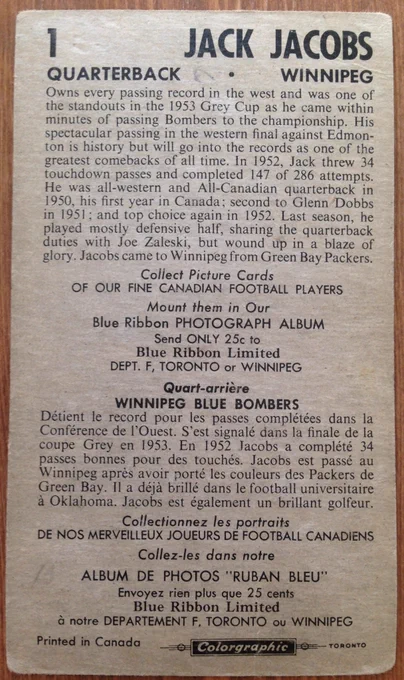 1 JACK JACOBS

QUARTERBACK • WINNIPEG

Owns every passing record in the west and was one of the standouts in the 1953 Grey Cup as he came within minutes of passing Bombers to the championship. His spectacular passing in the western final against Edmonton is history but will go into the records as one of the greatest comebacks of all time. In 1952, Jack threw 34 touchdown passes and completed 147 of 286 attempts. He was all-western and All-Canadian quarterback in 1950, his first year in Canada; second to Glenn Dobbs in 1951; and top choice again in 1952. Last season, he played mostly defensive half, sharing the quarterback duties with Joe Zaleski, but wound up in a blaze of glory. Jacobs came to Winnipeg from Green Bay Packers.

Collect Picture Cards
OF OUR FINE CANADIAN FOOTBALL PLAYERS

Mount them in Our
Blue Ribbon PHOTOGRAPH ALBUM
Send ONLY 25c to
Blue Ribbon Limited
DEPT. F, TORONTO or WINNIPEG

Quart-arrière
WINNIPEG BLUE BOMBERS

Détient le record pour les passes complétées dans la Conférence de l'Ouest. S'est signalé dans la finale de la coupe Grey en 1953. En 1952 Jacobs a complété 34 passes bonnes pour des touchés. Jacobs est passé au Winnipeg après avoir porté les couleurs des Packers de Green Bay. Il a déjà brillé dans le football universitaire à Oklahoma. Jacobs est également un brillant golfeur.

Collectionnez les portraits
DE NOS MERVEILLEUX JOUEURS DE FOOTBALL CANADIENS

Collez-les dans notre
ALBUM DE PHOTOS "RUBAN BLEU"
Envoyez rien plus que 25 cents
Blue Ribbon Limited
à notre DEPARTEMENT F, TORONTO ou WINNIPEG

Printed in Canada Colorgraphic TORONTO